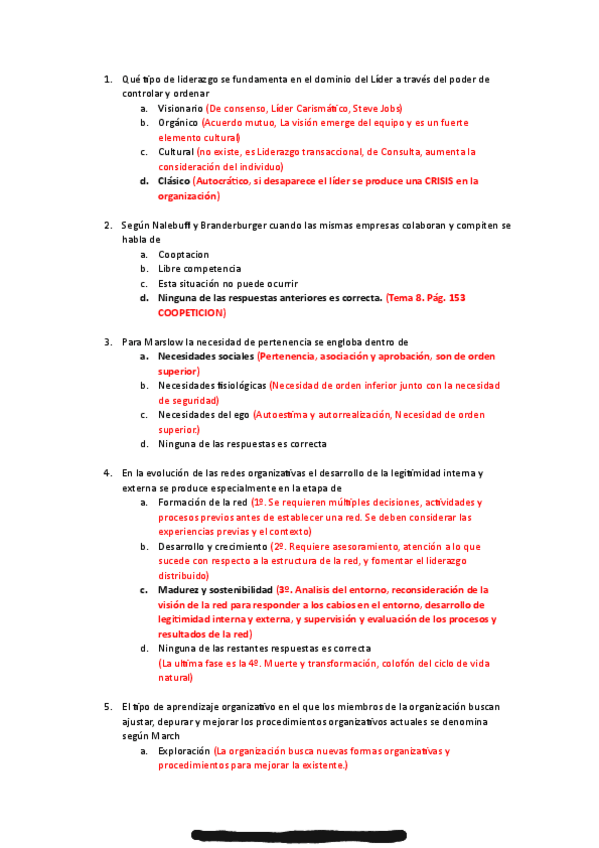 1. Qué tipo de liderazgo se fundamenta en el dominio del Líder a través del poder de controlar y ordenar
a. Visionario (De consenso, Líder Carismático, Steve Jobs)
b. Orgánico (Acuerdo mutuo, La visión emerge del equipo y es un fuerte elemento cultural)
c. Cultural (no existe, es Liderazgo transaccional, de Consulta, aumenta la consideración del individuo)
d. Clásico (Autocrático, si desaparece el líder se produce una CRISIS en la organización)

2. Según Nalebuff y Branderburger cuando las mismas empresas colaboran y compiten se habla de
a. Cooptacion
b. Libre competencia
c. Esta situación no puede ocurrir
d. Ninguna de las respuestas anteriores es correcta. (Tema 8. Pág. 153 COOPETICION)

3. Para Marslow la necesidad de pertenencia se engloba dentro de
a. Necesidades sociales (Pertenencia, asociación y aprobación, son de orden superior)
b. Necesidades fisiológicas (Necesidad de orden inferior junto con la necesidad de seguridad)
c. Necesidades del ego (Autoestima y autorrealización, Necesidad de orden superior.)
d. Ninguna de las respuestas es correcta

4. En la evolución de las redes organizativas el desarrollo de la legitimidad interna y externa se produce especialmente en la etapa de
a. Formación de la red (1º. Se requieren múltiples decisiones, actividades y procesos previos antes de establecer una red. Se deben considerar las experiencias previas y el contexto)
b. Desarrollo y crecimiento (2º. Requiere asesoramiento, atención a lo que sucede con respecto a la estructura de la red, y fomentar el liderazgo distribuido)
c. Madurez y sostenibilidad (3º. Analisis del entorno, reconsideración de la visión de la red para responder a los cabios en el entorno, desarrollo de legitimidad interna y externa, y supervisión y evaluación de los procesos y resultados de la red)
d. Ninguna de las restantes respuestas es correcta
(La ultima fase es la 4º. Muerte y transformación, colofón del ciclo de vida natural)

5. El tipo de aprendizaje organizativo en el que los miembros de la organización buscan ajustar, depurar y mejorar los procedimientos organizativos actuales se denomina según March
a. Exploración (La organización busca nuevas formas organizativas y procedimientos para mejorar la existente.)